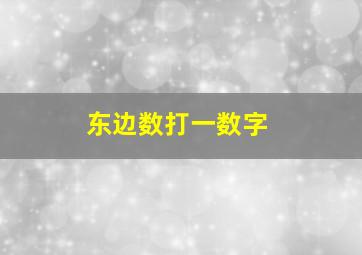 东边数打一数字